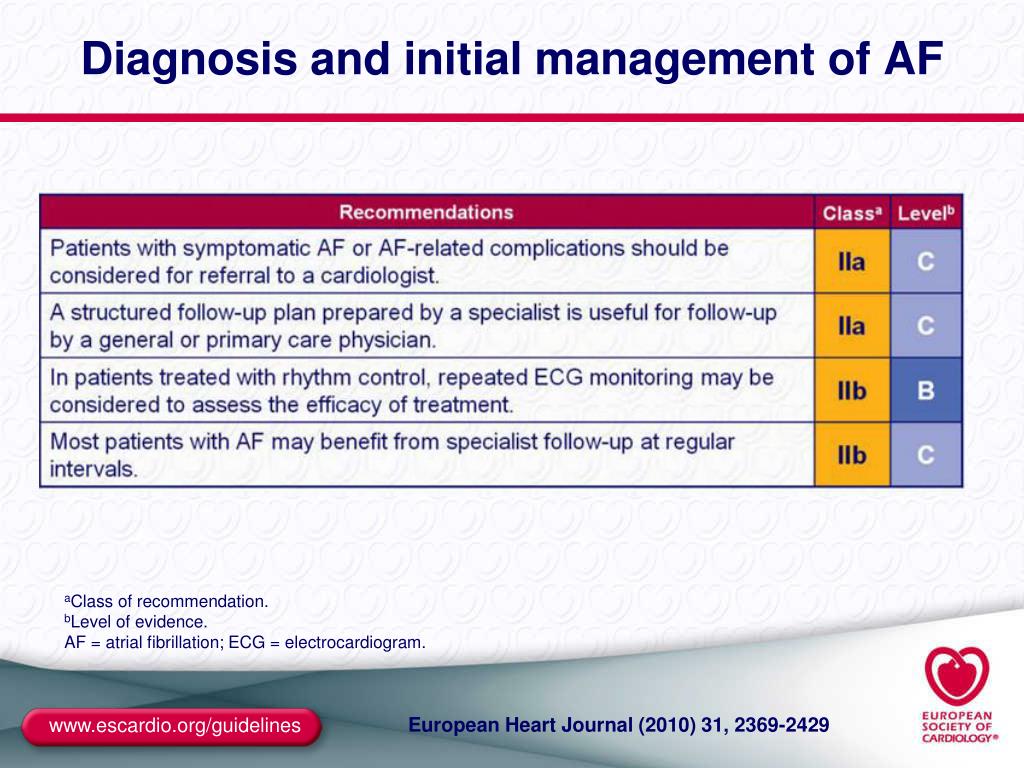 Diagnosis and initial management of AF

| Recommendations | Class$^a$ | Level$^b$ |
|---|---|---|
| Patients with symptomatic AF or AF-related complications should be considered for referral to a cardiologist. | IIa | C |
| A structured follow-up plan prepared by a specialist is useful for follow-up by a general or primary care physician. | IIa | C |
| In patients treated with rhythm control, repeated ECG monitoring may be considered to assess the efficacy of treatment. | IIb | B |
| Most patients with AF may benefit from specialist follow-up at regular intervals. | IIb | C |

$^a$Class of recommendation.
$^b$Level of evidence.
AF = atrial fibrillation; ECG = electrocardiogram.

www.escardio.org/guidelines

European Heart Journal (2010) 31, 2369-2429

EUROPEAN SOCIETY OF CARDIOLOGY®